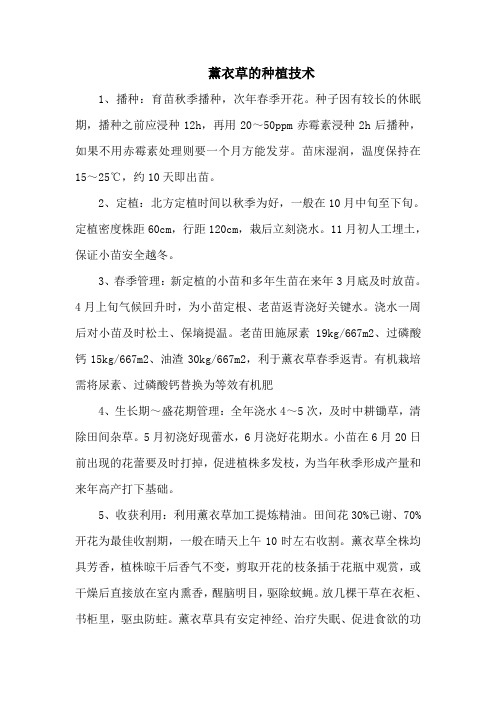 薰衣草的种植技术

1、播种：育苗秋季播种，次年春季开花。种子因有较长的休眠期，播种之前应浸种 12h，再用 20～50ppm 赤霉素浸种 2h 后播种，如果不用赤霉素处理则要一个月方能发芽。苗床湿润，温度保持在 15～25℃，约 10 天即出苗。

2、定植：北方定植时间以秋季为好，一般在 10 月中旬至下旬。定植密度株距 60cm，行距 120cm，栽后立刻浇水。11 月初人工埋土，保证小苗安全越冬。

3、春季管理：新定植的小苗和多年生苗在来年 3 月底及时放苗。4 月上旬气候回升时，为小苗定根、老苗返青浇好关键水。浇水一周后对小苗及时松土、保墒提温。老苗田施尿素 19kg/667m2、过磷酸钙 15kg/667m2、油渣 30kg/667m2，利于薰衣草春季返青。有机栽培需将尿素、过磷酸钙替换为等效有机肥

4、生长期～盛花期管理：全年浇水 4～5 次，及时中耕锄草，清除田间杂草。5 月初浇好现蕾水，6 月浇好花期水。小苗在 6 月 20 日前出现的花蕾要及时打掉，促进植株多发枝，为当年秋季形成产量和来年高产打下基础。

5、收获利用：利用薰衣草加工提炼精油。田间花 30%已谢、70%开花为最佳收割期，一般在晴天上午 10 时左右收割。薰衣草全株均具芳香，植株晾干后香气不变，剪取开花的枝条插于花瓶中观赏，或干燥后直接放在室内熏香，醒脑明目，驱除蚊蝇。放几棵干草在衣柜、书柜里，驱虫防蛀。薰衣草具有安定神经、治疗失眠、促进食欲的功